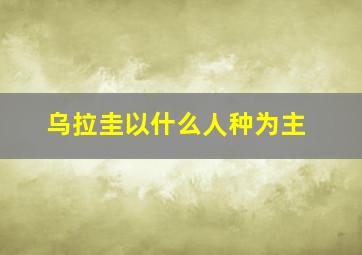 乌拉圭以什么人种为主